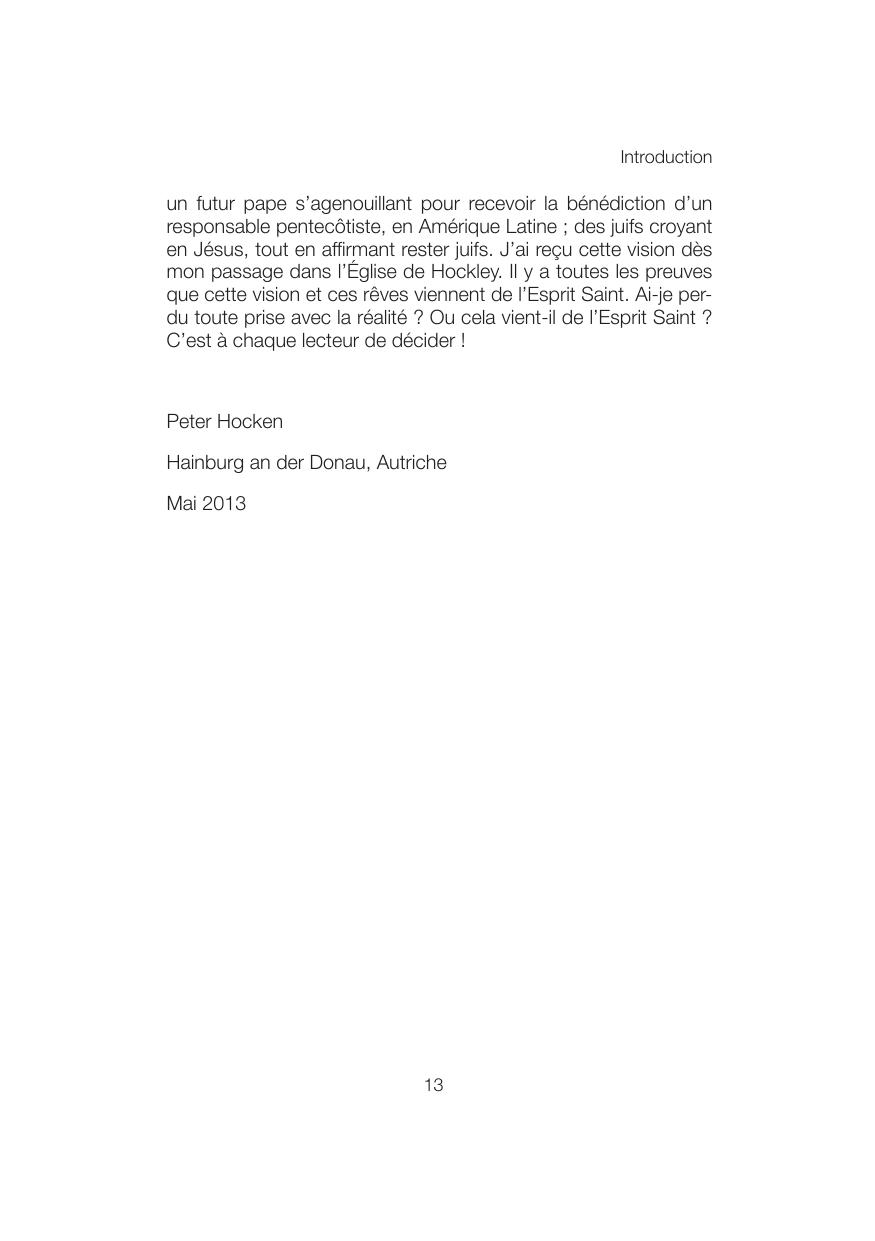 Introduction

un futur pape s'agenouillant pour recevoir la bénédiction d'un responsable pentecôtiste, en Amérique Latine ; des juifs croyant en Jésus, tout en affirmant rester juifs. J'ai reçu cette vision dès mon passage dans l'Église de Hockley. Il y a toutes les preuves que cette vision et ces rêves viennent de l'Esprit Saint. Ai-je perdu toute prise avec la réalité ? Ou cela vient-il de l'Esprit Saint ? C'est à chaque lecteur de décider !

Peter Hocken

Hainburg an der Donau, Autriche

Mai 2013

13